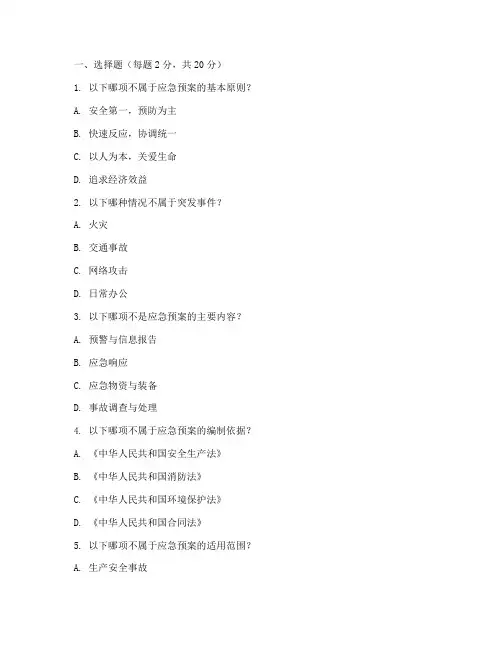 一、选择题（每题 2 分，共 20 分）

1. 以下哪项不属于应急预案的基本原则？

A. 安全第一，预防为主

B. 快速反应，协调统一

C. 以人为本，关爱生命

D. 追求经济效益

2. 以下哪种情况不属于突发事件？

A. 火灾

B. 交通事故

C. 网络攻击

D. 日常办公

3. 以下哪项不是应急预案的主要内容？

A. 预警与信息报告

B. 应急响应

C. 应急物资与装备

D. 事故调查与处理

4. 以下哪项不属于应急预案的编制依据？

A. 《中华人民共和国安全生产法》

B. 《中华人民共和国消防法》

C. 《中华人民共和国环境保护法》

D. 《中华人民共和国合同法》

5. 以下哪项不属于应急预案的适用范围？

A. 生产安全事故